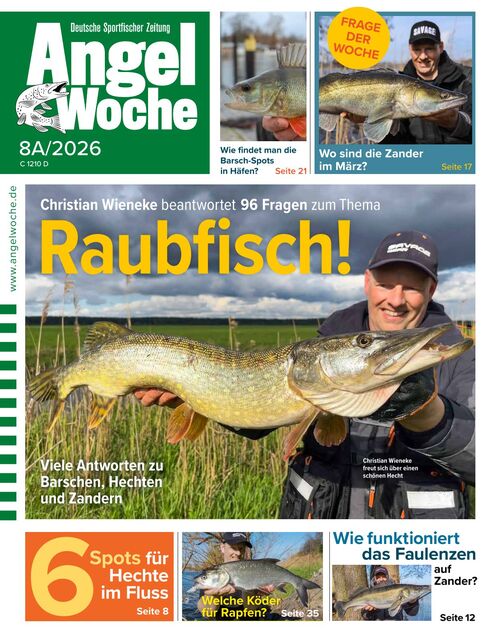 Deutsche Sportfischer Zeitung
Angel Woche
8A/2026
C 1210 D

Wie findet man die Barsch-Spots in Häfen? Seite 21

FRAGE DER WOCHE
SAVAGE
Wo sind die Zander im März? Seite 17

www.angelwoche.de

Christian Wieneke beantwortet 96 Fragen zum Thema
Raubfisch!

SAVAGE

Viele Antworten zu Barschen, Hechten und Zandern

Christian Wieneke freut sich über einen schönen Hecht

6 Spots für Hechte im Fluss Seite 8

Welche Köder für Rapfen? Seite 35

Wie funktioniert das Faulenzen auf Zander? Seite 12